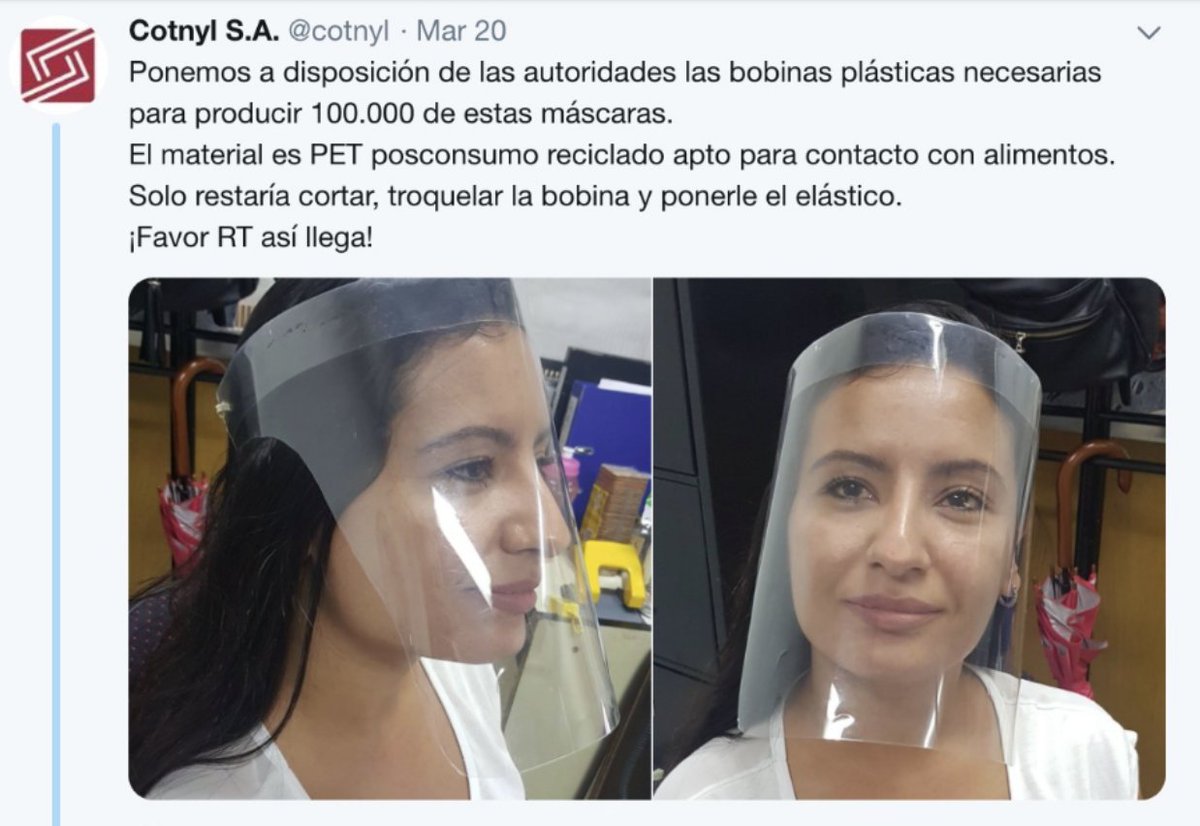 Cotnyl S.A. @cotnyl · Mar 20

Ponemos a disposición de las autoridades las bobinas plásticas necesarias para producir 100.000 de estas máscaras.
El material es PET posconsumo reciclado apto para contacto con alimentos.
Solo restaría cortar, troquelar la bobina y ponerle el elástico.
¡Favor RT así llega!